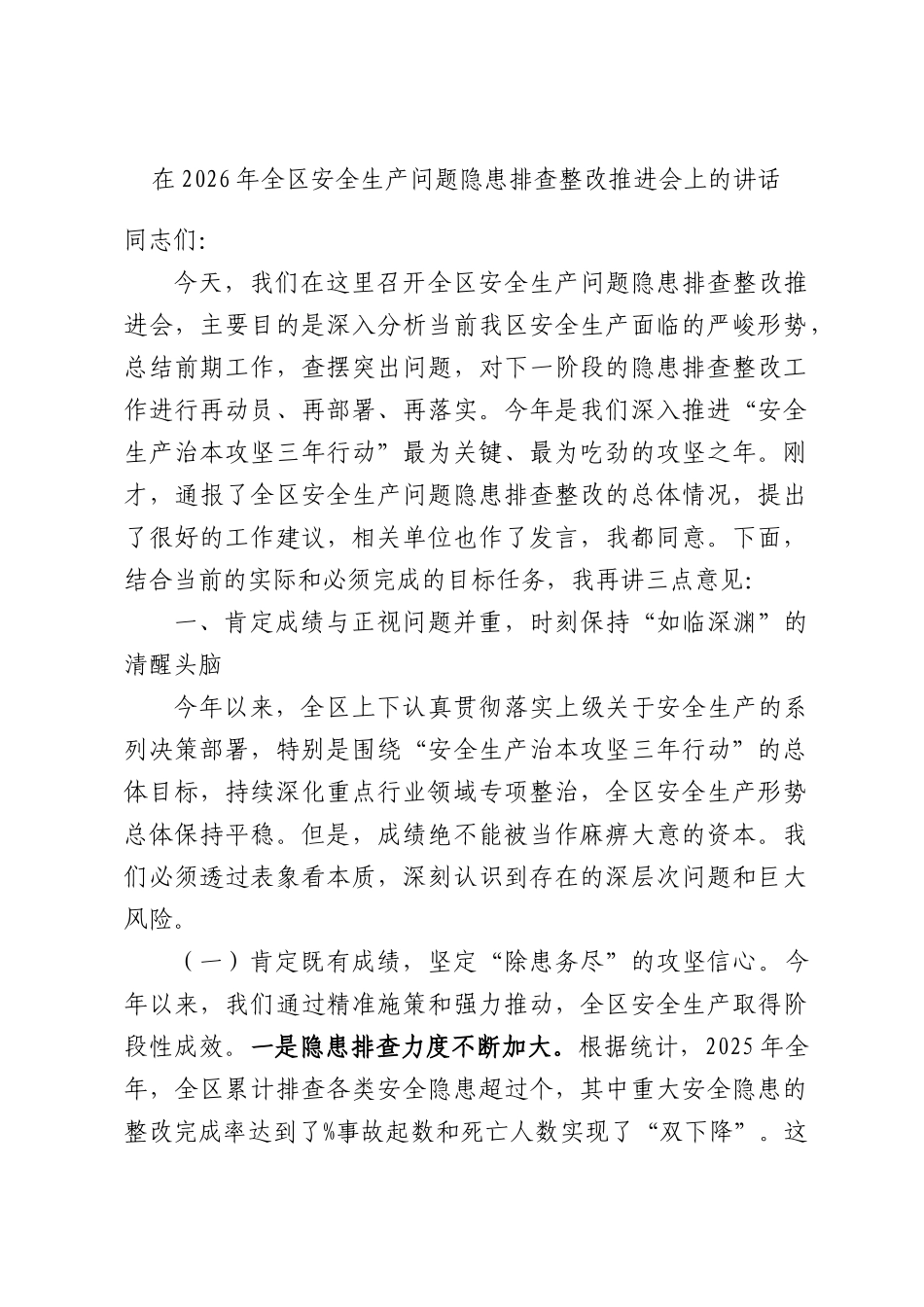 在2026年全区安全生产问题隐患排查整改推进会上的讲话

同志们：

今天，我们在这里召开全区安全生产问题隐患排查整改推进会，主要目的是深入分析当前我区安全生产面临的严峻形势，总结前期工作，查摆突出问题，对下一阶段的隐患排查整改工作进行再动员、再部署、再落实。今年是我们深入推进“安全生产治本攻坚三年行动”最为关键、最为吃劲的攻坚之年。刚才，通报了全区安全生产问题隐患排查整改的总体情况，提出了很好的工作建议，相关单位也作了发言，我都同意。下面，结合当前的实际和必须完成的目标任务，我再讲三点意见：

一、肯定成绩与正视问题并重，时刻保持“如临深渊”的清醒头脑

今年以来，全区上下认真贯彻落实上级关于安全生产的系列决策部署，特别是围绕“安全生产治本攻坚三年行动”的总体目标，持续深化重点行业领域专项整治，全区安全生产形势总体保持平稳。但是，成绩绝不能被当作麻痹大意的资本。我们必须透过表象看本质，深刻认识到存在的深层次问题和巨大风险。

（一）肯定既有成绩，坚定“除患务尽”的攻坚信心。今年以来，我们通过精准施策和强力推动，全区安全生产取得阶段性成效。一是隐患排查力度不断加大。根据统计，2025年全年，全区累计排查各类安全隐患超过个，其中重大安全隐患的整改完成率达到了%事故起数和死亡人数实现了“双下降”。这